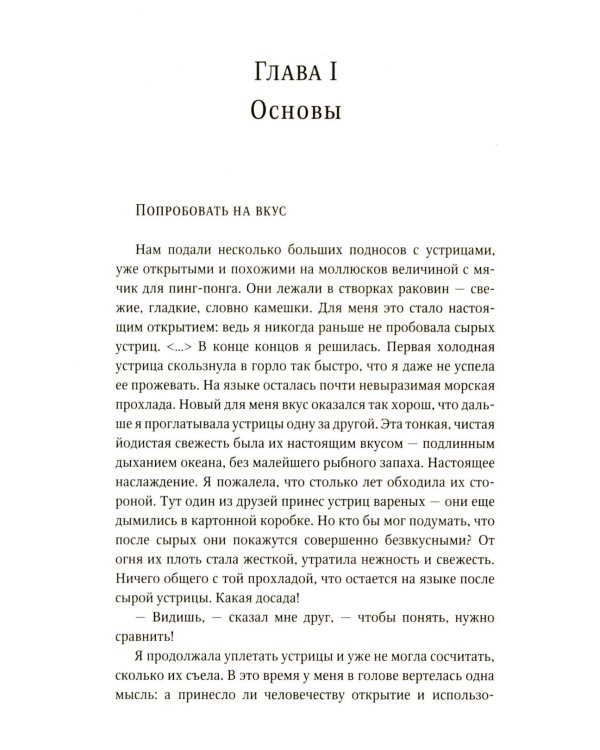 Глава I
Основы

Попробовать на вкус

Нам подали несколько больших подносов с устрицами, уже открытыми и похожими на моллюсков величиной с мячик для пинг-понга. Они лежали в створках раковин — свежие, гладкие, словно камешки. Для меня это стало настоящим открытием: ведь я никогда раньше не пробовала сырых устриц. <...> В конце концов я решилась. Первая холодная устрица скользнула в горло так быстро, что я даже не успела ее прожевать. На языке осталась почти невыразимая морская прохлада. Новый для меня вкус оказался так хорош, что дальше я проглатывала устрицы одну за другой. Эта тонкая, чистая йодистая свежесть была их настоящим вкусом — подлинным дыханием океана, без малейшего рыбного запаха. Настоящее наслаждение. Я пожалела, что столько лет обходила их стороной. Тут один из друзей принес устриц вареных — они еще дымились в картонной коробке. Но кто бы мог подумать, что после сырых они покажутся совершенно безвкусными? От огня их плоть стала жесткой, утратила нежность и свежесть. Ничего общего с той прохладой, что остается на языке после сырой устрицы. Какая досада!

— Видишь, — сказал мне друг, — чтобы понять, нужно сравнить!

Я продолжала уплетать устрицы и уже не могла сосчитать, сколько их съела. В это время у меня в голове вертелась одна мысль: а принесло ли человечеству открытие и использо-